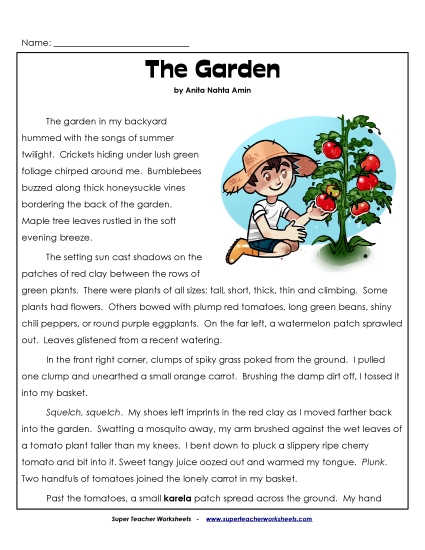 Name: ___________________________

The Garden

by Anita Nahta Amin

The garden in my backyard hummed with the songs of summer twilight. Crickets hiding under lush green foliage chirped around me. Bumblebees buzzed along thick honeysuckle vines bordering the back of the garden. Maple tree leaves rustled in the soft evening breeze.

The setting sun cast shadows on the patches of red clay between the rows of green plants. There were plants of all sizes: tall, short, thick, thin and climbing. Some plants had flowers. Others bowed with plump red tomatoes, long green beans, shiny chili peppers, or round purple eggplants. On the far left, a watermelon patch sprawled out. Leaves glistened from a recent watering.

In the front right corner, clumps of spiky grass poked from the ground. I pulled one clump and unearthed a small orange carrot. Brushing the damp dirt off, I tossed it into my basket.

Squelch, squelch. My shoes left imprints in the red clay as I moved farther back into the garden. Swatting a mosquito away, my arm brushed against the wet leaves of a tomato plant taller than my knees. I bent down to pluck a slippery ripe cherry tomato and bit into it. Sweet tangy juice oozed out and warmed my tongue. Plunk. Two handfuls of tomatoes joined the lonely carrot in my basket.

Past the tomatoes, a small karela patch spread across the ground. My hand

Super Teacher Worksheets - www.superteacherworksheets.com